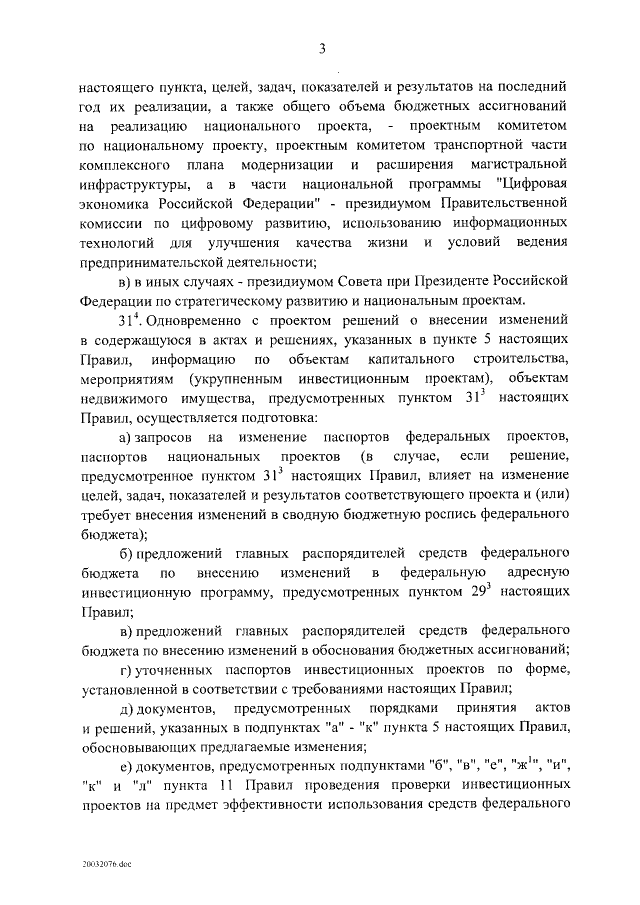 3

настоящего пункта, целей, задач, показателей и результатов на последний год их реализации, а также общего объема бюджетных ассигнований на реализацию национального проекта, - проектным комитетом по национальному проекту, проектным комитетом транспортной части комплексного плана модернизации и расширения магистральной инфраструктуры, а в части национальной программы "Цифровая экономика Российской Федерации" - президиумом Правительственной комиссии по цифровому развитию, использованию информационных технологий для улучшения качества жизни и условий ведения предпринимательской деятельности;

в) в иных случаях - президиумом Совета при Президенте Российской Федерации по стратегическому развитию и национальным проектам.

$31^4$. Одновременно с проектом решений о внесении изменений в содержащуюся в актах и решениях, указанных в пункте 5 настоящих Правил, информацию по объектам капитального строительства, мероприятиям (укрупненным инвестиционным проектам), объектам недвижимого имущества, предусмотренных пунктом $31^3$ настоящих Правил, осуществляется подготовка:

а) запросов на изменение паспортов федеральных проектов, паспортов национальных проектов (в случае, если решение, предусмотренное пунктом $31^3$ настоящих Правил, влияет на изменение целей, задач, показателей и результатов соответствующего проекта и (или) требует внесения изменений в сводную бюджетную роспись федерального бюджета);

б) предложений главных распорядителей средств федерального бюджета по внесению изменений в федеральную адресную инвестиционную программу, предусмотренных пунктом $29^3$ настоящих Правил;

в) предложений главных распорядителей средств федерального бюджета по внесению изменений в обоснования бюджетных ассигнований;

г) уточненных паспортов инвестиционных проектов по форме, установленной в соответствии с требованиями настоящих Правил;

д) документов, предусмотренных порядками принятия актов и решений, указанных в подпунктах "а" - "к" пункта 5 настоящих Правил, обосновывающих предлагаемые изменения;

е) документов, предусмотренных подпунктами "б", "в", "е", "ж$^1$", "и", "к" и "л" пункта 11 Правил проведения проверки инвестиционных проектов на предмет эффективности использования средств федерального

20032076.doc